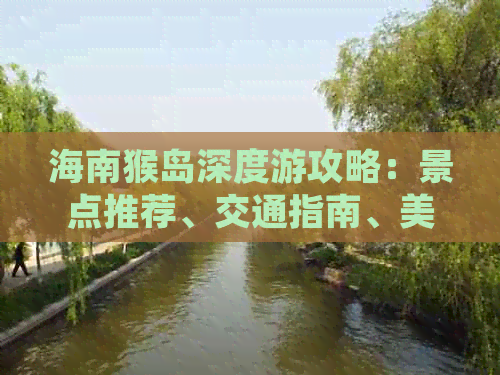 海南猴岛深度游攻略：景点推荐、交通指南、美